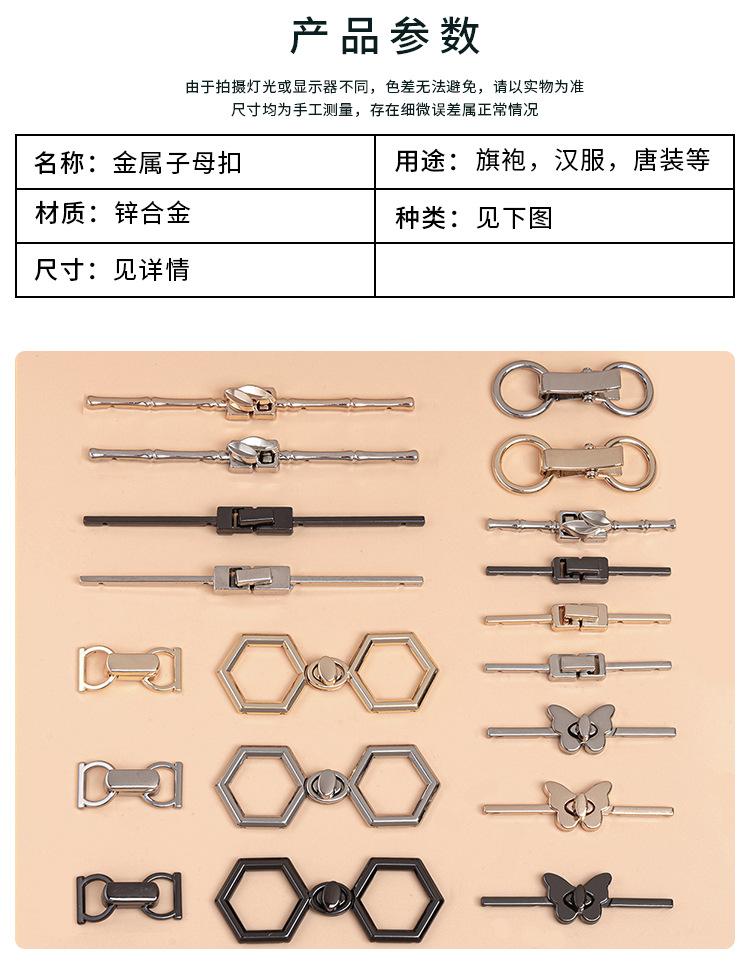 产品参数

由于拍摄灯光或显示器不同，色差无法避免，请以实物为准

尺寸均为手工测量，存在细微误差属正常情况

名称：金属子母扣
用途：旗袍，汉服，唐装等
材质：锌合金
种类：见下图
尺寸：见详情